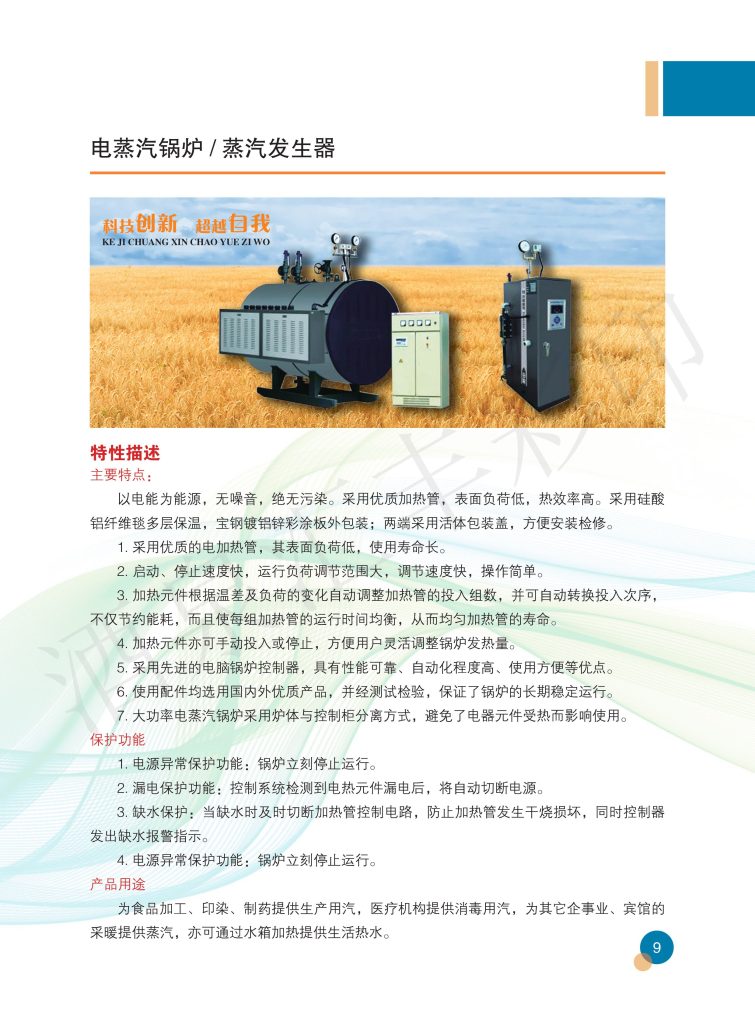 电蒸汽锅炉 / 蒸汽发生器

科技创新 超越自我
KE JI CHUANG XIN CHAO YUE ZI WO

特性描述
主要特点：

以电能为能源，无噪音，绝无污染。采用优质加热管，表面负荷低，热效率高。采用硅酸铝纤维毯多层保温，宝钢镀铝锌彩涂板外包装；两端采用活体包装盖，方便安装检修。

1. 采用优质的电加热管，其表面负荷低，使用寿命长。

2. 启动、停止速度快，运行负荷调节范围大，调节速度快，操作简单。

3. 加热元件根据温差及负荷的变化自动调整加热管的投入组数，并可自动转换投入次序，不仅节约能耗，而且使每组加热管的运行时间均衡，从而均匀加热管的寿命。

4. 加热元件亦可手动投入或停止，方便用户灵活调整锅炉发热量。

5. 采用先进的电脑锅炉控制器，具有性能可靠、自动化程度高、使用方便等优点。

6. 使用配件均选用国内外优质产品，并经测试检验，保证了锅炉的长期稳定运行。

7. 大功率电蒸汽锅炉采用炉体与控制柜分离方式，避免了电器元件受热而影响使用。

保护功能

1. 电源异常保护功能：锅炉立刻停止运行。

2. 漏电保护功能：控制系统检测到电热元件漏电后，将自动切断电源。

3. 缺水保护：当缺水时及时切断加热管控制电路，防止加热管发生干烧损坏，同时控制器发出缺水报警指示。

4. 电源异常保护功能：锅炉立刻停止运行。

产品用途

为食品加工、印染、制药提供生产用汽，医疗机构提供消毒用汽，为其它企事业、宾馆的采暖提供蒸汽，亦可通过水箱加热提供生活热水。

9